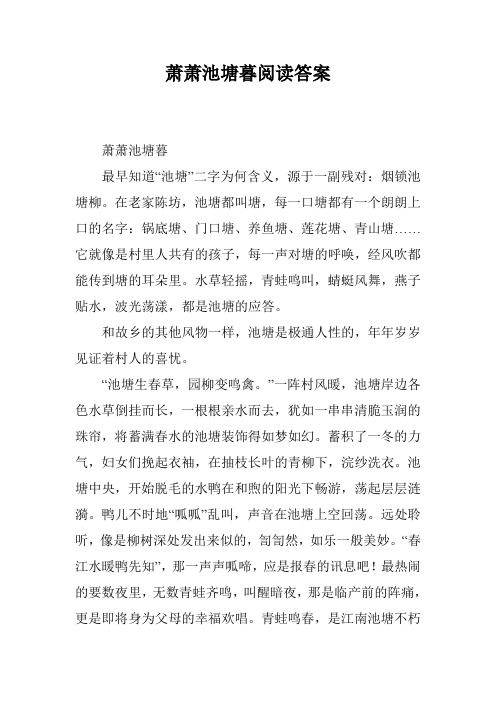 萧萧池塘暮阅读答案

萧萧池塘暮

最早知道“池塘”二字为何含义，源于一副残对：烟锁池塘柳。在老家陈坊，池塘都叫塘，每一口塘都有一个朗朗上口的名字：锅底塘、门口塘、养鱼塘、莲花塘、青山塘……它就像是村里人共有的孩子，每一声对塘的呼唤，经风吹都能传到塘的耳朵里。水草轻摇，青蛙鸣叫，蜻蜓风舞，燕子贴水，波光荡漾，都是池塘的应答。

和故乡的其他风物一样，池塘是极通人性的，年年岁岁见证着村人的喜忧。

“池塘生春草，园柳变鸣禽。”一阵村风暖，池塘岸边各色水草倒挂而长，一根根亲水而去，犹如一串串清脆玉润的珠帘，将蓄满春水的池塘装饰得如梦如幻。蓄积了一冬的力气，妇女们挽起衣袖，在抽枝长叶的青柳下，浣纱洗衣。池塘中央，开始脱毛的水鸭在和煦的阳光下畅游，荡起层层涟漪。鸭儿不时地“呱呱”乱叫，声音在池塘上空回荡。远处聆听，像是柳树深处发出来似的，訇訇然，如乐一般美妙。“春江水暖鸭先知”，那一声声呱啼，应是报春的讯息吧！最热闹的要数夜里，无数青蛙齐鸣，叫醒暗夜，那是临产前的阵痛，更是即将身为父母的幸福欢唱。青蛙鸣春，是江南池塘不朽